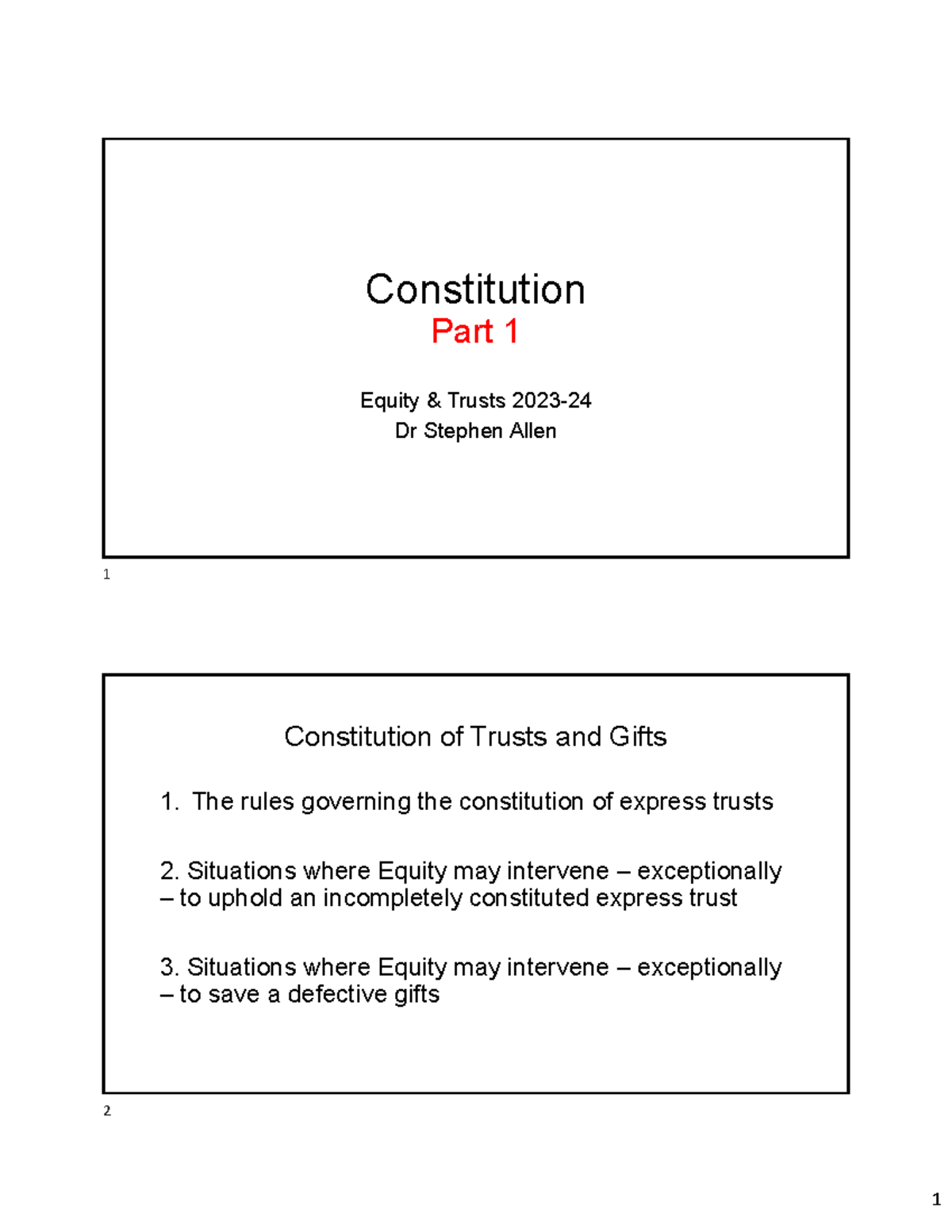 Constitution
Part 1

Equity & Trusts 2023-24
Dr Stephen Allen

1

Constitution of Trusts and Gifts

1. The rules governing the constitution of express trusts

2. Situations where Equity may intervene – exceptionally – to uphold an incompletely constituted express trust

3. Situations where Equity may intervene – exceptionally – to save a defective gifts

2

1